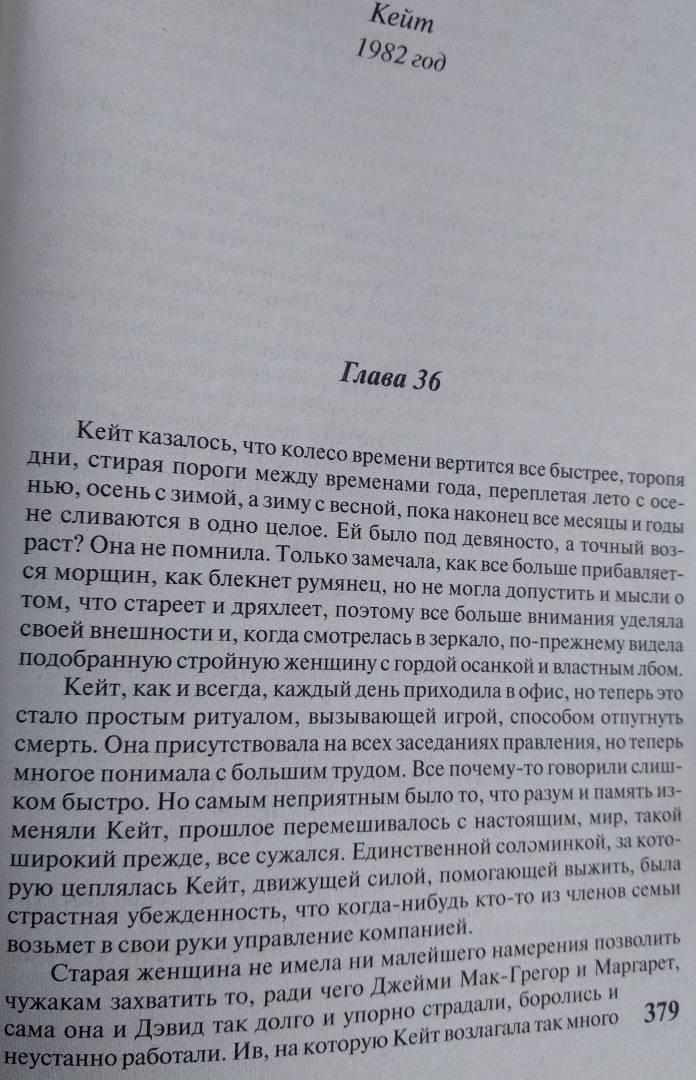 Кейт
1982 год

Глава 36

Кейт казалось, что колесо времени вертится все быстрее, торопя дни, стирая пороги между временами года, переплетая лето с осенью, осень с зимой, а зиму с весной, пока наконец все месяцы и годы не сливаются в одно целое. Ей было под девяносто, а точный возраст? Она не помнила. Только замечала, как все больше прибавляется морщин, как блекнет румянец, но не могла допустить и мысли о том, что стареет и дряхлеет, поэтому все больше внимания уделяла своей внешности и, когда смотрелась в зеркало, по-прежнему видела подобранную стройную женщину с гордой осанкой и властным лбом.

Кейт, как и всегда, каждый день приходила в офис, но теперь это стало простым ритуалом, вызывающей игрой, способом отпугнуть смерть. Она присутствовала на всех заседаниях правления, но теперь многое понимала с большим трудом. Все почему-то говорили слишком быстро. Но самым неприятным было то, что разум и память изменяли Кейт, прошлое перемешивалось с настоящим, мир, такой широкий прежде, все сужался. Единственной соломинкой, за которую цеплялась Кейт, движущей силой, помогающей выжить, была страстная убежденность, что когда-нибудь кто-то из членов семьи возьмет в свои руки управление компанией.

Старая женщина не имела ни малейшего намерения позволить чужакам захватить то, ради чего Джейми Мак-Грегор и Маргарет, сама она и Дэвид так долго и упорно страдали, боролись и неустанно работали. Ив, на которую Кейт возлагала так много

379